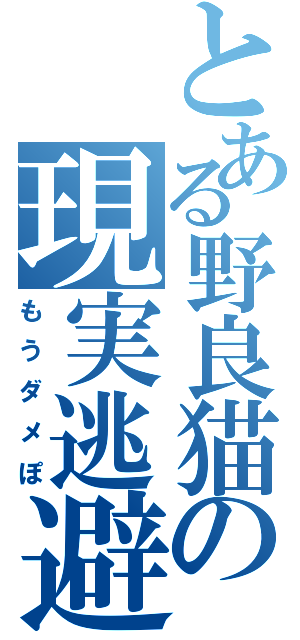 とある野良猫の現実逃避

もうダメぽ